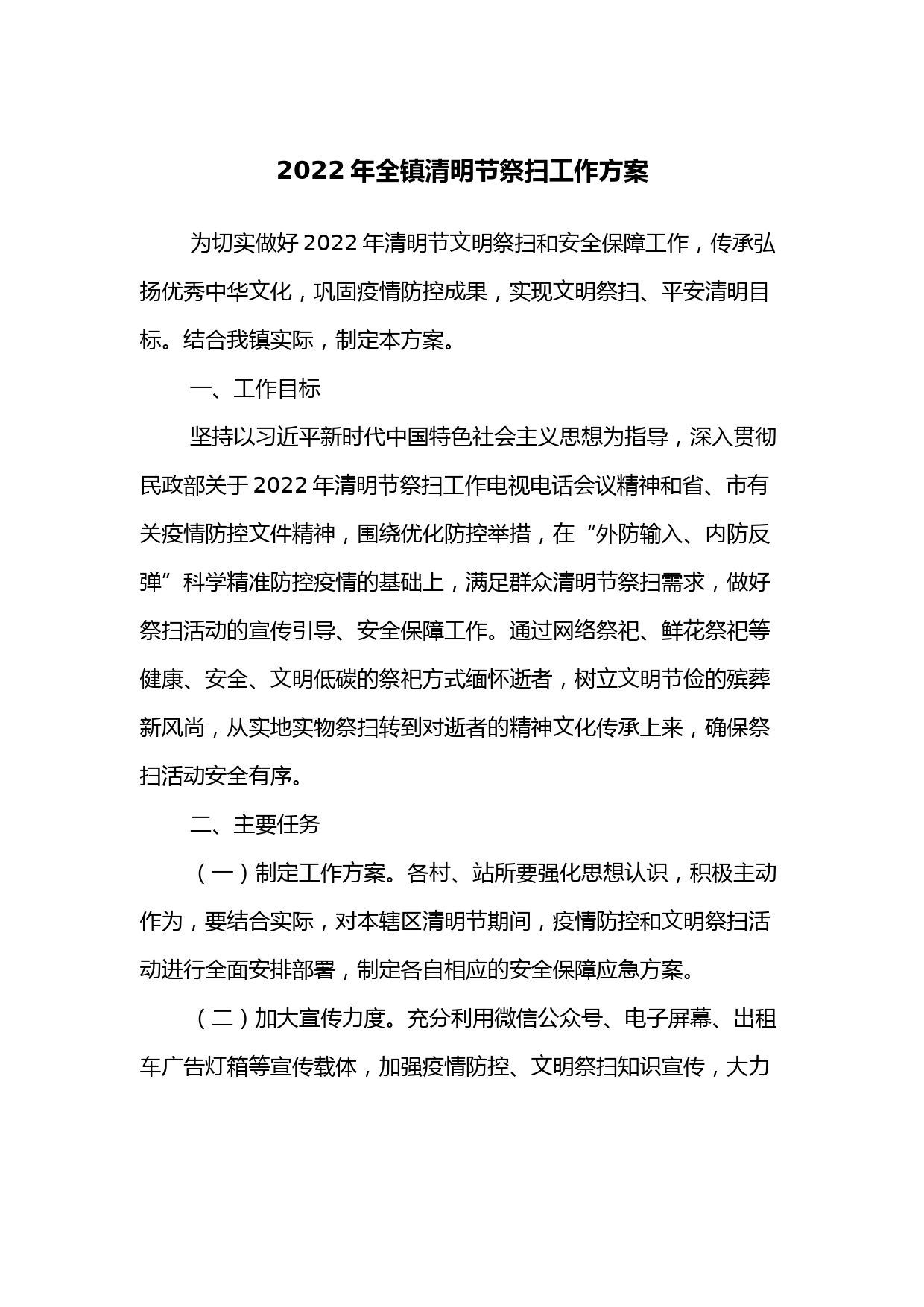 2022 年全镇清明节祭扫工作方案

为切实做好 2022 年清明节文明祭扫和安全保障工作，传承弘扬优秀中华文化，巩固疫情防控成果，实现文明祭扫、平安清明目标。结合我镇实际，制定本方案。

一、工作目标

坚持以习近平新时代中国特色社会主义思想为指导，深入贯彻民政部关于 2022 年清明节祭扫工作电视电话会议精神和省、市有关疫情防控文件精神，围绕优化防控举措，在“外防输入、内防反弹”科学精准防控疫情的基础上，满足群众清明节祭扫需求，做好祭扫活动的宣传引导、安全保障工作。通过网络祭祀、鲜花祭祀等健康、安全、文明低碳的祭祀方式缅怀逝者，树立文明节俭的殡葬新风尚，从实地实物祭扫转到对逝者的精神文化传承上来，确保祭扫活动安全有序。

二、主要任务

（一）制定工作方案。各村、站所要强化思想认识，积极主动作为，要结合实际，对本辖区清明节期间，疫情防控和文明祭扫活动进行全面安排部署，制定各自相应的安全保障应急方案。

（二）加大宣传力度。充分利用微信公众号、电子屏幕、出租车广告灯箱等宣传载体，加强疫情防控、文明祭扫知识宣传，大力